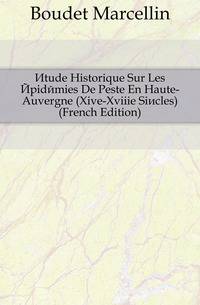 Boudet Marcellin

Иtude Historique Sur Les Йpidйmies De Peste En Haute-Auvergne (Xive-Xviiie Siиcles) (French Edition)